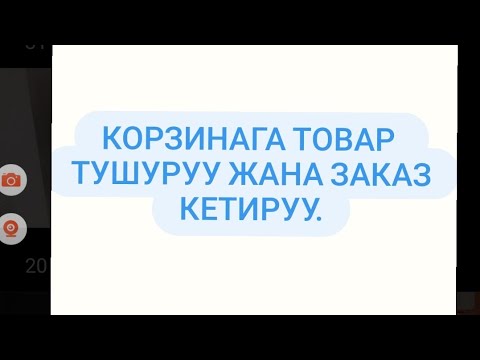 КОРЗИНАГА ТОВАР ТУШУРУУ ЖАНА ЗАКАЗ КЕТИРУУ.

20